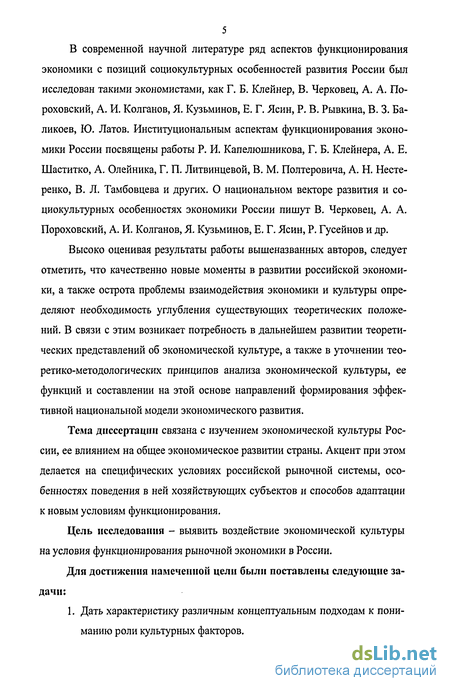 5

В современной научной литературе ряд аспектов функционирования экономики с позиций социокультурных особенностей развития России был исследован такими экономистами, как Г. Б. Клейнер, В. Черковец, А. А. Пороховский, А. И. Колганов, Я. Кузьминов, Е. Г. Ясин, Р. В. Рывкина, В. З. Баликоев, Ю. Латов. Институциональным аспектам функционирования экономики России посвящены работы Р. И. Капелюшникова, Г. Б. Клейнера, А. Е. Шаститко, А. Олейника, Г. П. Литвинцевой, В. М. Полтеровича, А. Н. Нестеренко, В. Л. Тамбовцева и других. О национальном векторе развития и социокультурных особенностях экономики России пишут В. Черковец, А. А. Пороховский, А. И. Колганов, Я. Кузьминов, Е. Г. Ясин, Р. Гусейнов и др.

Высоко оценивая результаты работы вышеназванных авторов, следует отметить, что качественно новые моменты в развитии российской экономики, а также острота проблемы взаимодействия экономики и культуры определяют необходимость углубления существующих теоретических положений. В связи с этим возникает потребность в дальнейшем развитии теоретических представлений об экономической культуре, а также в уточнении теоретико-методологических принципов анализа экономической культуры, ее функций и составлении на этой основе направлений формирования эффективной национальной модели экономического развития.

Тема диссертации связана с изучением экономической культуры России, ее влиянием на общее экономическое развитии страны. Акцент при этом делается на специфических условиях российской рыночной системы, особенностях поведения в ней хозяйствующих субъектов и способов адаптации к новым условиям функционирования.

Цель исследования – выявить воздействие экономической культуры на условия функционирования рыночной экономики в России.

Для достижения намеченной цели были поставлены следующие задачи:

1. Дать характеристику различным концептуальным подходам к пониманию роли культурных факторов.

dsLib.net
библиотека диссертаций